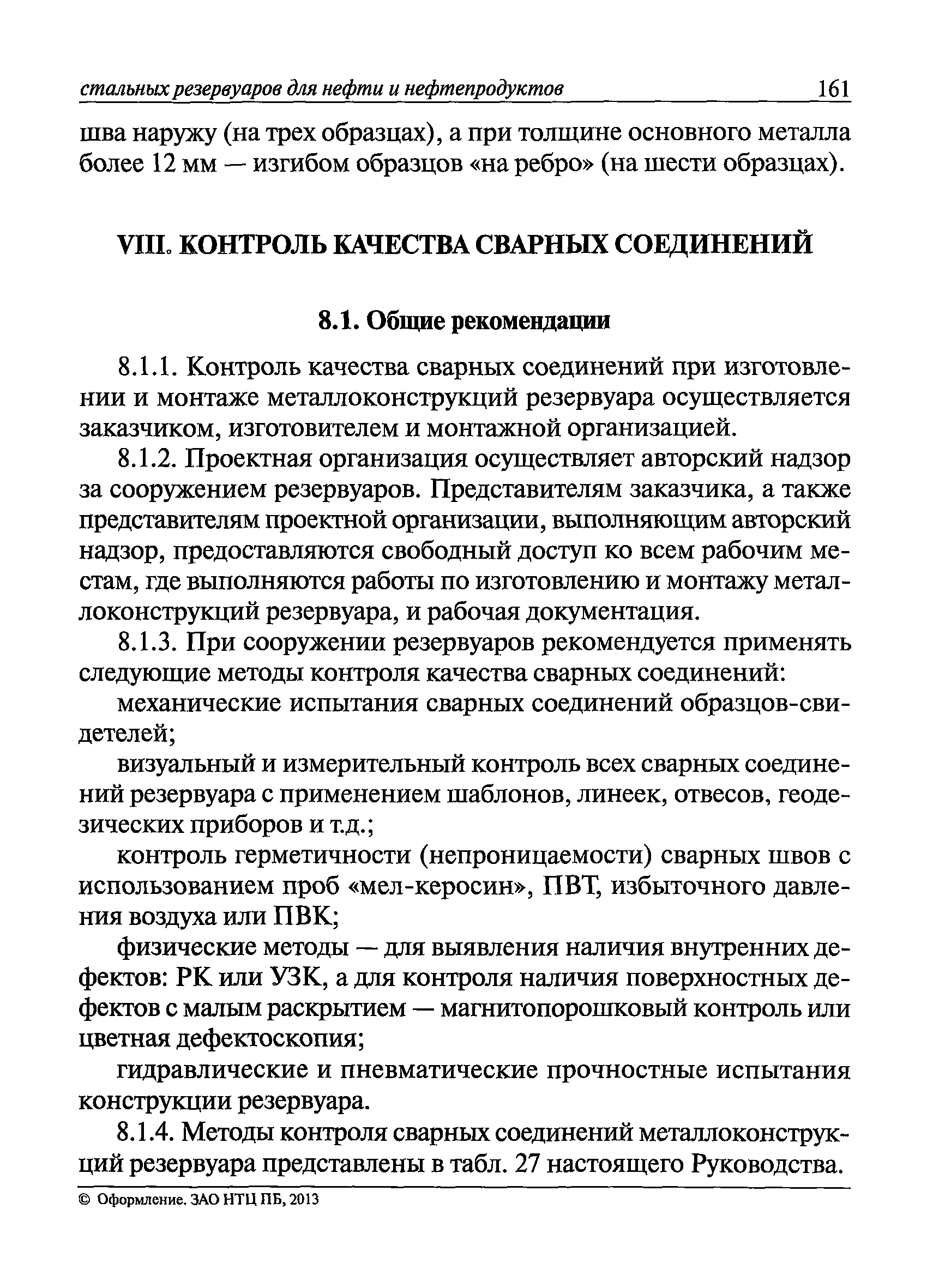 стальных резервуаров для нефти и нефтепродуктов 161

шва наружу (на трех образцах), а при толщине основного металла более 12 мм — изгибом образцов «на ребро» (на шести образцах).

VIII. КОНТРОЛЬ КАЧЕСТВА СВАРНЫХ СОЕДИНЕНИЙ

8.1. Общие рекомендации

8.1.1. Контроль качества сварных соединений при изготовлении и монтаже металлоконструкций резервуара осуществляется заказчиком, изготовителем и монтажной организацией.

8.1.2. Проектная организация осуществляет авторский надзор за сооружением резервуаров. Представителям заказчика, а также представителям проектной организации, выполняющим авторский надзор, предоставляются свободный доступ ко всем рабочим местам, где выполняются работы по изготовлению и монтажу металлоконструкций резервуара, и рабочая документация.

8.1.3. При сооружении резервуаров рекомендуется применять следующие методы контроля качества сварных соединений:

механические испытания сварных соединений образцов-свидетелей;

визуальный и измерительный контроль всех сварных соединений резервуара с применением шаблонов, линеек, отвесов, геодезических приборов и т.д.;

контроль герметичности (непроницаемости) сварных швов с использованием проб «мел-керосин», ПВТ, избыточного давления воздуха или ПВК;

физические методы — для выявления наличия внутренних дефектов: РК или УЗК, а для контроля наличия поверхностных дефектов с малым раскрытием — магнитопорошковый контроль или цветная дефектоскопия;

гидравлические и пневматические прочностные испытания конструкции резервуара.

8.1.4. Методы контроля сварных соединений металлоконструкций резервуара представлены в табл. 27 настоящего Руководства.

© Оформление. ЗАО НТЦ ПБ, 2013